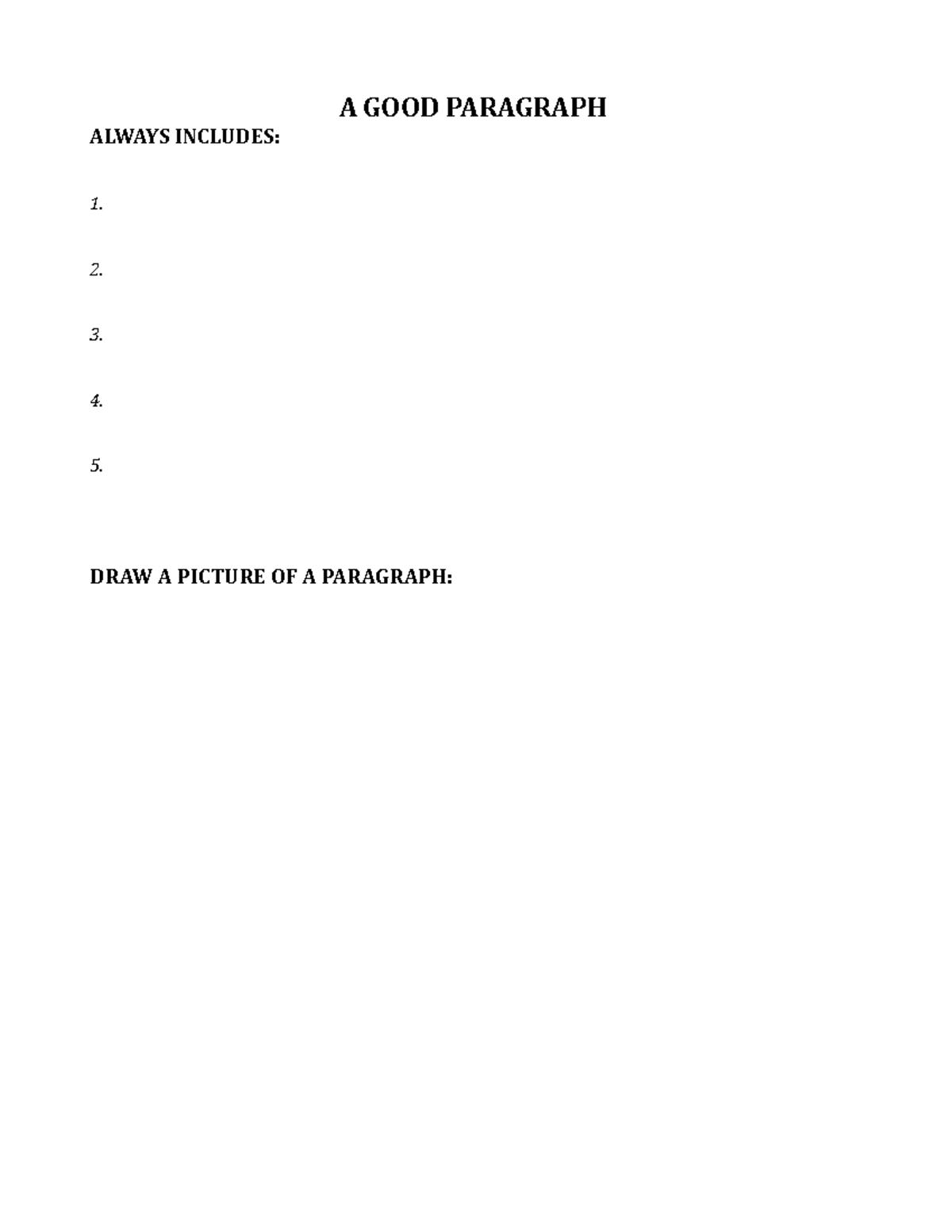 A GOOD PARAGRAPH

ALWAYS INCLUDES:

1.

2.

3.

4.

5.

DRAW A PICTURE OF A PARAGRAPH: